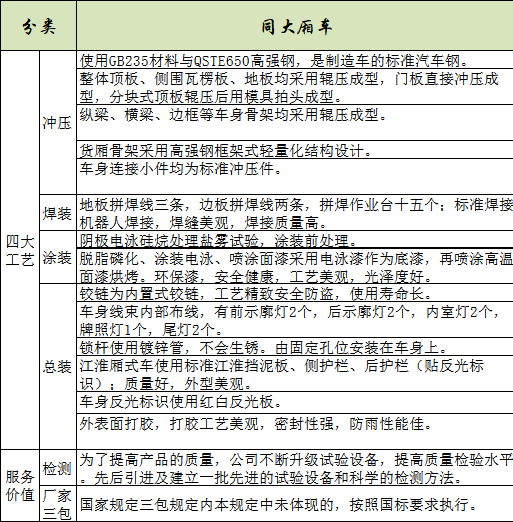 | 分类 | | 同大厢车 |
|---|---|---|
| 四大工艺 | 冲压 | 使用GB235材料与QSTE650高强钢，是制造车的标准汽车钢。 |
| | | 整体顶板、侧围瓦楞板、地板均采用辊压成型，门板直接冲压成型，分块式顶板辊压后用模具拍头成型。 |
| | | 纵梁、横梁、边框等车身骨架均采用辊压成型。 |
| | | 货厢骨架采用高强钢框架式轻量化结构设计。 |
| | | 车身连接小件均为标准冲压件。 |
| | 焊装 | 地板拼焊线三条，边板拼焊线两条，拼焊作业台十五个；标准焊接机器人焊接，焊缝美观，焊接质量高。 |
| | 涂装 | 阴极电泳硅烷处理盐雾试验，涂装前处理。 |
| | | 脱脂磷化、涂装电泳、喷涂面漆采用电泳漆作为底漆，再喷涂高温面漆烘烤。环保漆，安全健康，工艺美观，光泽度好。 |
| | 总装 | 铰链为内置式铰链，工艺精致安全防盗，使用寿命长。 |
| | | 车身线束内部布线，有前示廓灯2个，后示廓灯2个，内室灯2个，牌照灯1个，尾灯2个。 |
| | | 锁杆使用镀锌管，不会生锈。由固定孔位安装在车身上。 |
| | | 江淮厢式车使用标准江淮挡泥板、侧护栏、后护栏（贴反光标识）；质量好，外型美观。 |
| | | 车身反光标识使用红白反光板。 |
| | | 外表面打胶，打胶工艺美观，密封性强，防雨性能佳。 |
| 服务价值 | 检测 | 为了提高产品的质量，公司不断升级试验设备，提高质量检验水平。先后引进及建立一批先进的试验设备和科学的检测方法。 |
| | 厂家三包 | 国家规定三包规定内本规定中未体现的，按照国标要求执行。 |